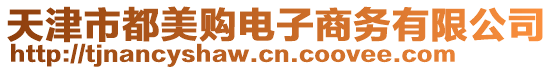 天津市都美购电子商务有限公司
http://tjnancyshaw.cn.coovee.com